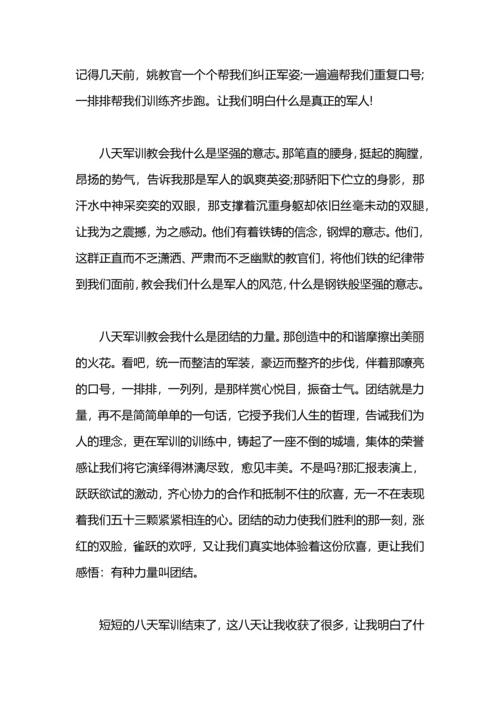 记得几天前，姚教官一个个帮我们纠正军姿;一遍遍帮我们重复口号;一排排帮我们训练齐步跑。让我们明白什么是真正的军人!

八天军训教会我什么是坚强的意志。那笔直的腰身，挺起的胸膛，昂扬的势气，告诉我那是军人的飒爽英姿;那骄阳下伫立的身影，那汗水中神采奕奕的双眼，那支撑着沉重身躯却依旧丝毫未动的双腿，让我为之震撼，为之感动。他们有着铁铸的信念，钢焊的意志。他们，这群正直而不乏潇洒、严肃而不乏幽默的教官们，将他们铁的纪律带到我们面前，教会我们什么是军人的风范，什么是钢铁般坚强的意志。

八天军训教会我什么是团结的力量。那创造中的和谐摩擦出美丽的火花。看吧，统一而整洁的军装，豪迈而整齐的步伐，伴着那嘹亮的口号，一排排，一列列，是那样赏心悦目，振奋士气。团结就是力量，再不是简简单单的一句话，它授予我们人生的哲理，告诫我们为人的理念，更在军训的训练中，铸起了一座不倒的城墙，集体的荣誉感让我们将它演绎得淋漓尽致，愈见丰美。不是吗?那汇报表演上，跃跃欲试的激动，齐心协力的合作和抵制不住的欣喜，无一不在表现着我们五十三颗紧紧相连的心。团结的动力使我们胜利的那一刻，涨红的双脸，雀跃的欢呼，又让我们真实地体验着这份欣喜，更让我们感悟：有种力量叫团结。

短短的八天军训结束了，这八天让我收获了很多，让我明白了什